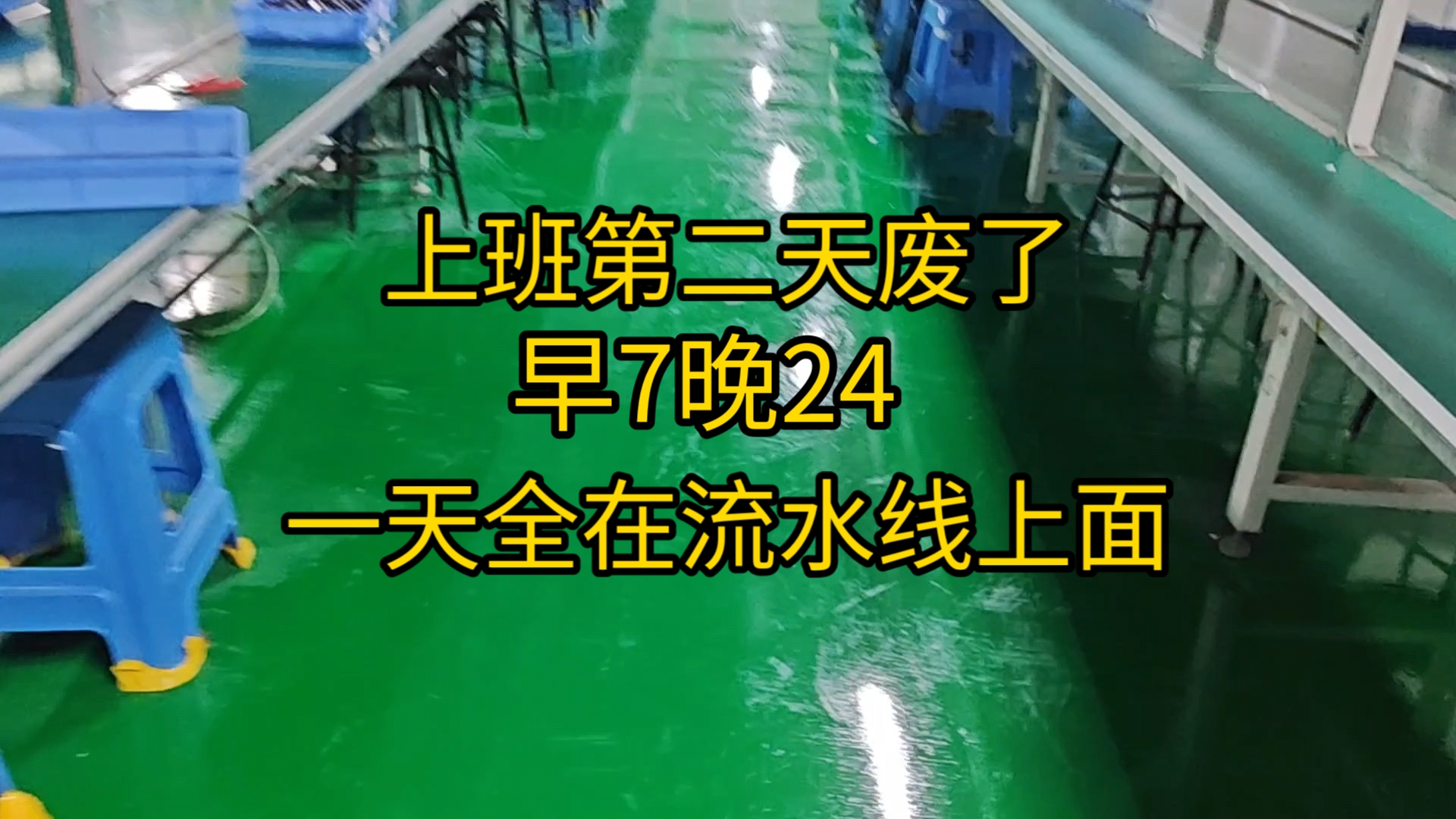 上班第二天废了
早7晚24
一天全在流水线上面